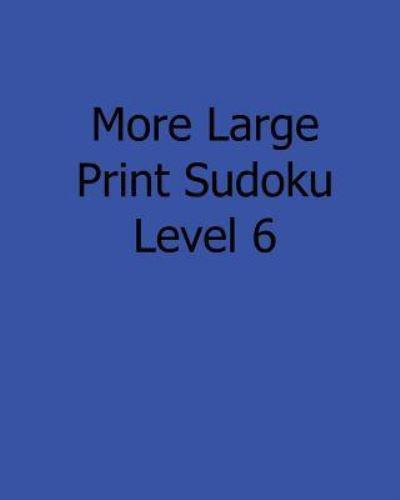 More Large Print Sudoku Level 6